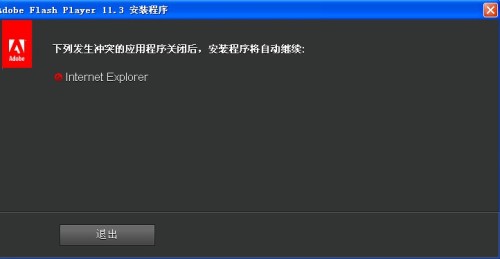 dobe Flash Player 11.3 安装程序

Adobe

下列发生冲突的应用程序关闭后，安装程序将自动继续：

Internet Explorer

退出